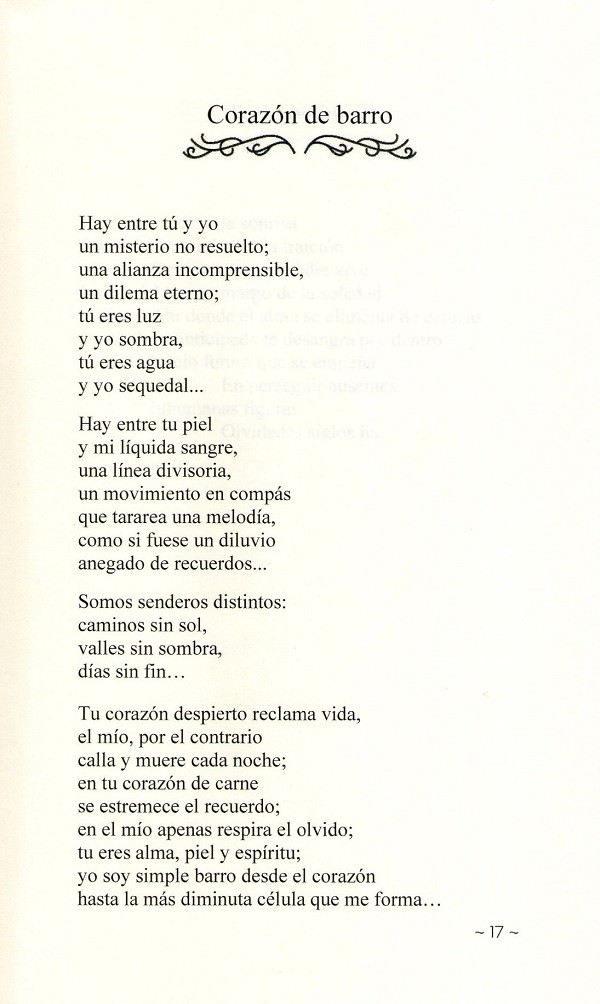 Corazón de barro

Hay entre tú y yo
un misterio no resuelto;
una alianza incomprensible,
un dilema eterno;
tú eres luz
y yo sombra,
tú eres agua
y yo sequedal...

Hay entre tu piel
y mi líquida sangre,
una línea divisoria,
un movimiento en compás
que tararea una melodía,
como si fuese un diluvio
anegado de recuerdos...

Somos senderos distintos:
caminos sin sol,
valles sin sombra,
días sin fin…

Tu corazón despierto reclama vida,
el mío, por el contrario
calla y muere cada noche;
en tu corazón de carne
se estremece el recuerdo;
en el mío apenas respira el olvido;
tu eres alma, piel y espíritu;
yo soy simple barro desde el corazón
hasta la más diminuta célula que me forma…

~ 17 ~